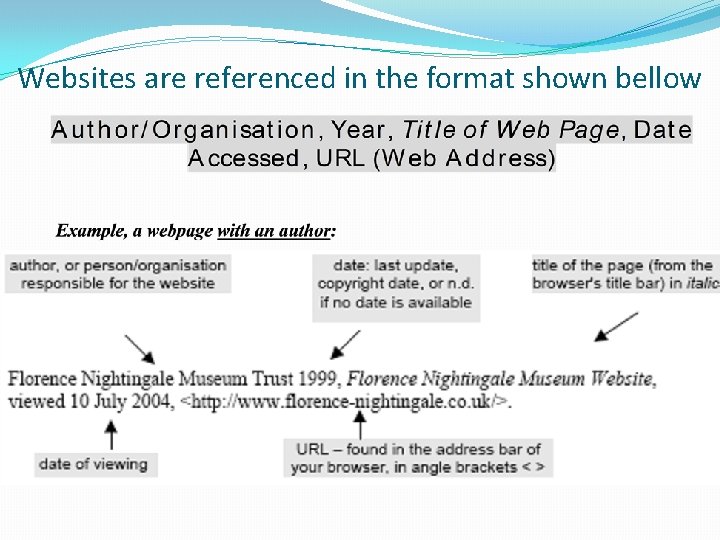 Websites are referenced in the format shown bellow

Author/Organisation, Year, Title of Web Page, Date Accessed, URL (Web Address)

Example, a webpage with an author:

author, or person/organisation responsible for the website

date: last update, copyright date, or n.d. if no date is available

title of the page (from the browser's title bar) in italic

Florence Nightingale Museum Trust 1999, Florence Nightingale Museum Website, viewed 10 July 2004, <http://www.florence-nightingale.co.uk/>.

date of viewing

URL – found in the address bar of your browser, in angle brackets < >